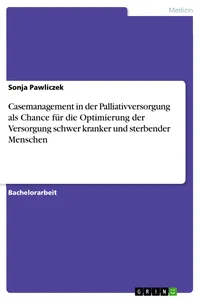 Medizin

Sonja Pawliczek

Casemanagement in der Palliativversorgung als Chance für die Optimierung der Versorgung schwer kranker und sterbender Menschen

Bachelorarbeit

GRIN